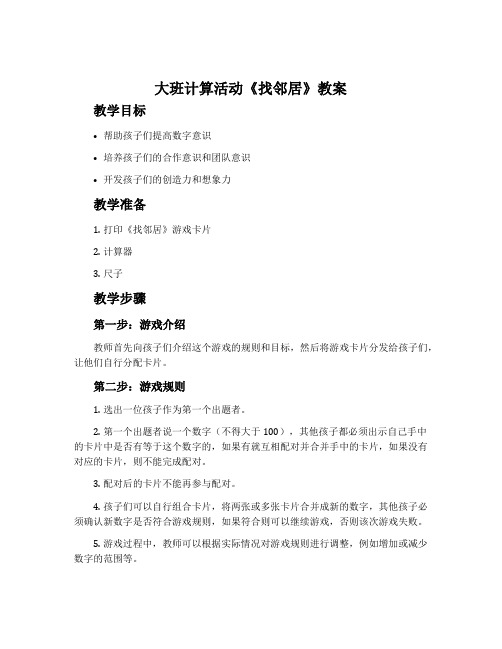 大班计算活动《找邻居》教案

教学目标

• 帮助孩子们提高数字意识

• 培养孩子们的合作意识和团队意识

• 开发孩子们的创造力和想象力

教学准备

1. 打印《找邻居》游戏卡片

2. 计算器

3. 尺子

教学步骤

第一步：游戏介绍

教师首先向孩子们介绍这个游戏的规则和目标，然后将游戏卡片分发给孩子们，让他们自行分配卡片。

第二步：游戏规则

1. 选出一位孩子作为第一个出题者。

2. 第一个出题者说一个数字（不得大于 100），其他孩子都必须出示自己手中的卡片中是否有等于这个数字的，如果有就互相配对并合并手中的卡片，如果没有对应的卡片，则不能完成配对。

3. 配对后的卡片不能再参与配对。

4. 孩子们可以自行组合卡片，将两张或多张卡片合并成新的数字，其他孩子必须确认新数字是否符合游戏规则，如果符合则可以继续游戏，否则该次游戏失败。

5. 游戏过程中，教师可以根据实际情况对游戏规则进行调整，例如增加或减少数字的范围等。